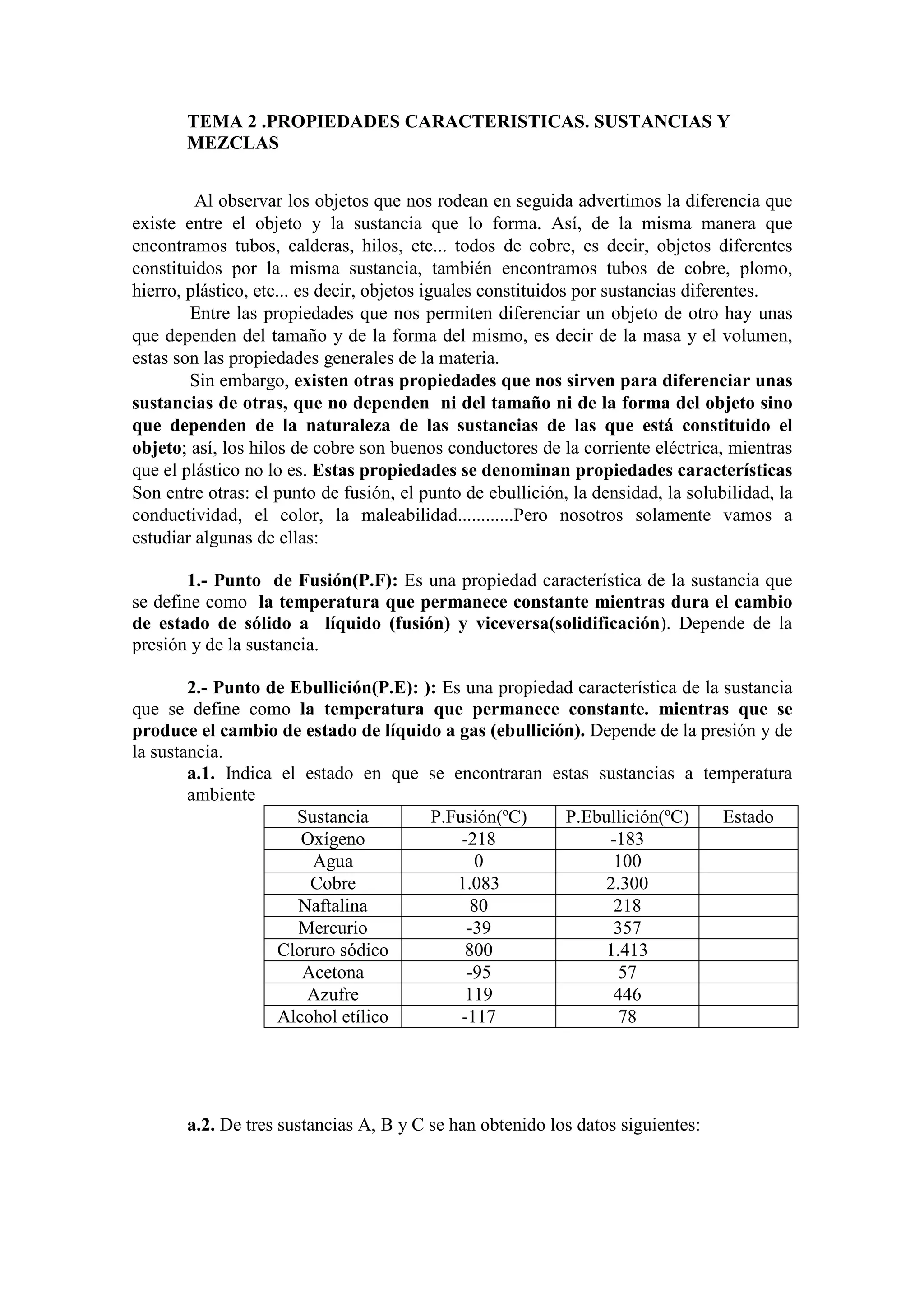 TEMA 2 .PROPIEDADES CARACTERISTICAS. SUSTANCIAS Y MEZCLAS

Al observar los objetos que nos rodean en seguida advertimos la diferencia que existe entre el objeto y la sustancia que lo forma. Así, de la misma manera que encontramos tubos, calderas, hilos, etc... todos de cobre, es decir, objetos diferentes constituidos por la misma sustancia, también encontramos tubos de cobre, plomo, hierro, plástico, etc... es decir, objetos iguales constituidos por sustancias diferentes.

Entre las propiedades que nos permiten diferenciar un objeto de otro hay unas que dependen del tamaño y de la forma del mismo, es decir de la masa y el volumen, estas son las propiedades generales de la materia.

Sin embargo, existen otras propiedades que nos sirven para diferenciar unas sustancias de otras, que no dependen ni del tamaño ni de la forma del objeto sino que dependen de la naturaleza de las sustancias de las que está constituido el objeto; así, los hilos de cobre son buenos conductores de la corriente eléctrica, mientras que el plástico no lo es. Estas propiedades se denominan propiedades características Son entre otras: el punto de fusión, el punto de ebullición, la densidad, la solubilidad, la conductividad, el color, la maleabilidad............Pero nosotros solamente vamos a estudiar algunas de ellas:

1.- Punto de Fusión(P.F): Es una propiedad característica de la sustancia que se define como la temperatura que permanece constante mientras dura el cambio de estado de sólido a líquido (fusión) y viceversa(solidificación). Depende de la presión y de la sustancia.

2.- Punto de Ebullición(P.E): ): Es una propiedad característica de la sustancia que se define como la temperatura que permanece constante. mientras que se produce el cambio de estado de líquido a gas (ebullición). Depende de la presión y de la sustancia.

a.1. Indica el estado en que se encontraran estas sustancias a temperatura ambiente

| Sustancia | P.Fusión(ºC) | P.Ebullición(ºC) | Estado |
|---|---|---|---|
| Oxígeno | -218 | -183 | |
| Agua | 0 | 100 | |
| Cobre | 1.083 | 2.300 | |
| Naftalina | 80 | 218 | |
| Mercurio | -39 | 357 | |
| Cloruro sódico | 800 | 1.413 | |
| Acetona | -95 | 57 | |
| Azufre | 119 | 446 | |
| Alcohol etílico | -117 | 78 | |

a.2. De tres sustancias A, B y C se han obtenido los datos siguientes: